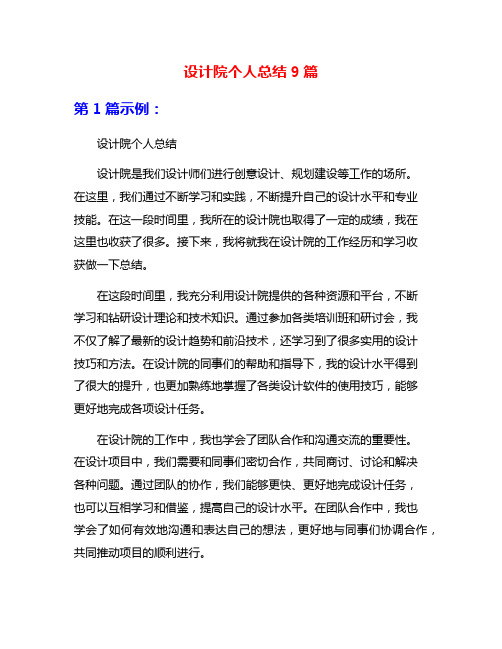 设计院个人总结 9 篇

第 1 篇示例：

设计院个人总结

设计院是我们设计师们进行创意设计、规划建设等工作的场所。在这里，我们通过不断学习和实践，不断提升自己的设计水平和专业技能。在这一段时间里，我所在的设计院也取得了一定的成绩，我在这里也收获了很多。接下来，我将就我在设计院的工作经历和学习收获做一下总结。

在这段时间里，我充分利用设计院提供的各种资源和平台，不断学习和钻研设计理论和技术知识。通过参加各类培训班和研讨会，我不仅了解了最新的设计趋势和前沿技术，还学习到了很多实用的设计技巧和方法。在设计院的同事们的帮助和指导下，我的设计水平得到了很大的提升，也更加熟练地掌握了各类设计软件的使用技巧，能够更好地完成各项设计任务。

在设计院的工作中，我也学会了团队合作和沟通交流的重要性。在设计项目中，我们需要和同事们密切合作，共同商讨、讨论和解决各种问题。通过团队的协作，我们能够更快、更好地完成设计任务，也可以互相学习和借鉴，提高自己的设计水平。在团队合作中，我也学会了如何有效地沟通和表达自己的想法，更好地与同事们协调合作，共同推动项目的顺利进行。